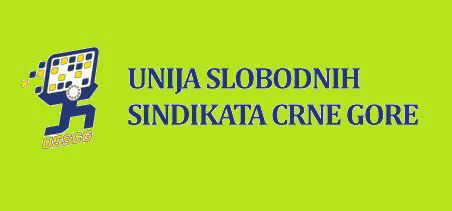 USSCG

UNIJA SLOBODNIH SINDIKATA CRNE GORE